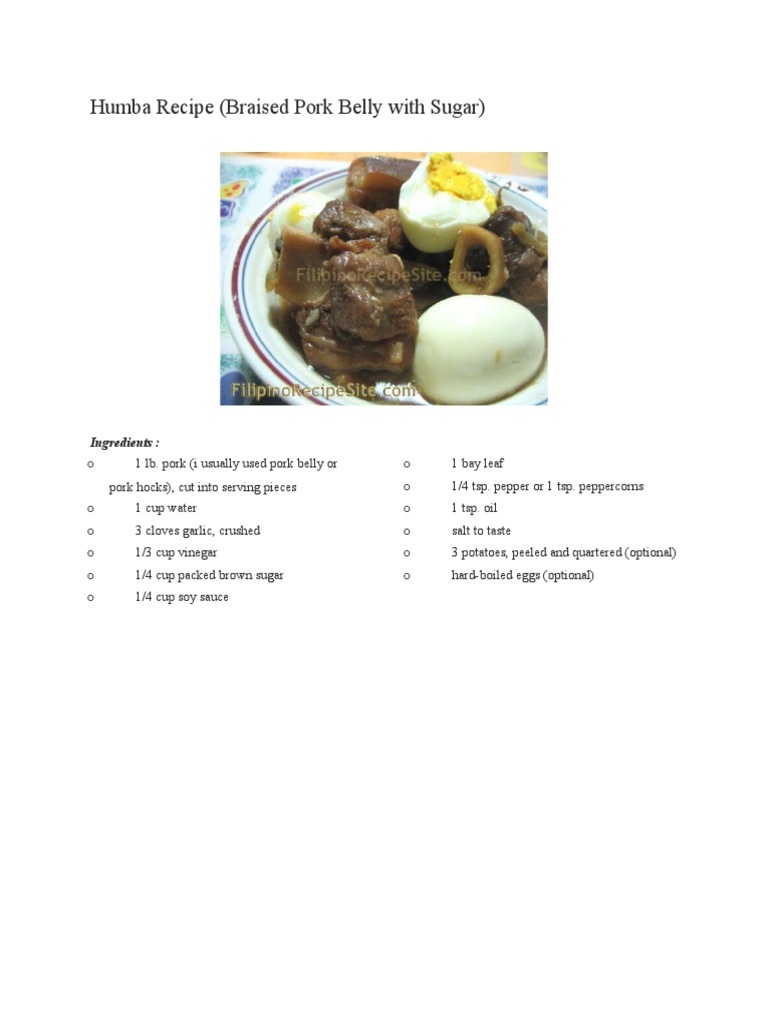 Humba Recipe (Braised Pork Belly with Sugar)

FilipinoRecipeSite.com

FilipinoRecipeSite.com

Ingredients :

o 1 lb. pork (i usually used pork belly or pork hocks), cut into serving pieces
o 1 cup water
o 3 cloves garlic, crushed
o 1/3 cup vinegar
o 1/4 cup packed brown sugar
o 1/4 cup soy sauce

o 1 bay leaf
o 1/4 tsp. pepper or 1 tsp. peppercorns
o 1 tsp. oil
o salt to taste
o 3 potatoes, peeled and quartered (optional)
o hard-boiled eggs (optional)